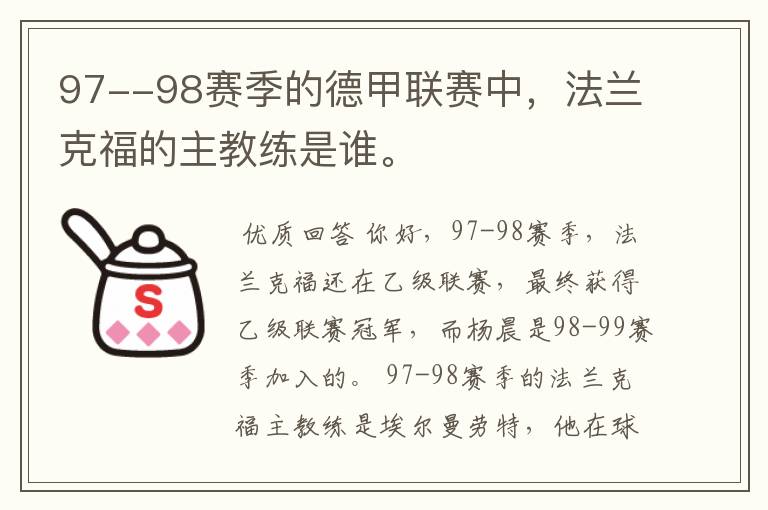 97--98赛季的德甲联赛中，法兰克福的主教练是谁。

S

优质回答 你好，97-98赛季，法兰克福还在乙级联赛，最终获得乙级联赛冠军，而杨晨是98-99赛季加入的。97-98赛季的法兰克福主教练是埃尔曼劳特，他在球